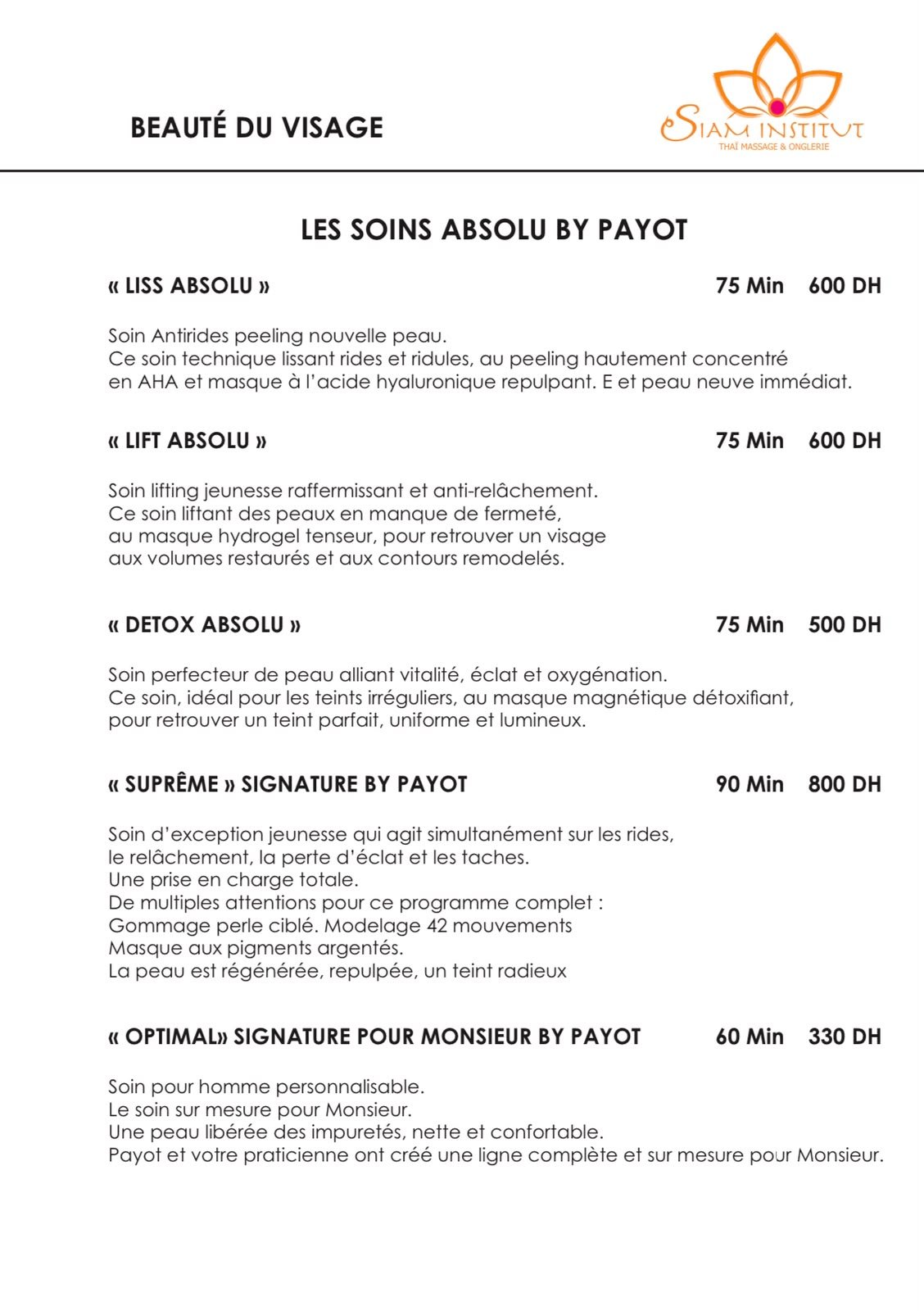 BEAUTÉ DU VISAGE

SIAM INSTITUT
THAÏ MASSAGE & ONGLERIE

LES SOINS ABSOLU BY PAYOT

« LISS ABSOLU » 75 Min 600 DH

Soin Antirides peeling nouvelle peau.
Ce soin technique lissant rides et ridules, au peeling hautement concentré en AHA et masque à l'acide hyaluronique repulpant. E et peau neuve immédiat.

« LIFT ABSOLU » 75 Min 600 DH

Soin lifting jeunesse raffermissant et anti-relâchement.
Ce soin liftant des peaux en manque de fermeté, au masque hydrogel tenseur, pour retrouver un visage aux volumes restaurés et aux contours remodelés.

« DETOX ABSOLU » 75 Min 500 DH

Soin perfecteur de peau alliant vitalité, éclat et oxygénation.
Ce soin, idéal pour les teints irréguliers, au masque magnétique détoxifiant, pour retrouver un teint parfait, uniforme et lumineux.

« SUPRÊME » SIGNATURE BY PAYOT 90 Min 800 DH

Soin d'exception jeunesse qui agit simultanément sur les rides, le relâchement, la perte d'éclat et les taches.
Une prise en charge totale.
De multiples attentions pour ce programme complet :
Gommage perle ciblé. Modelage 42 mouvements
Masque aux pigments argentés.
La peau est régénérée, repulpée, un teint radieux

« OPTIMAL» SIGNATURE POUR MONSIEUR BY PAYOT 60 Min 330 DH

Soin pour homme personnalisable.
Le soin sur mesure pour Monsieur.
Une peau libérée des impuretés, nette et confortable.
Payot et votre praticienne ont créé une ligne complète et sur mesure pour Monsieur.